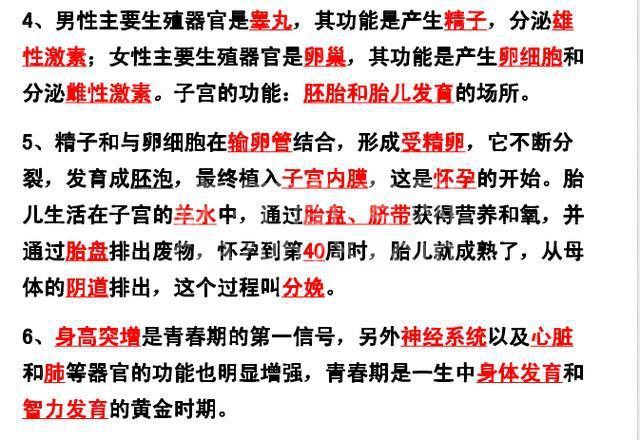 4、男性主要生殖器官是睾丸，其功能是产生精子，分泌雄性激素；女性主要生殖器官是卵巢，其功能是产生卵细胞和分泌雌性激素。子宫的功能：胚胎和胎儿发育的场所。

5、精子和与卵细胞在输卵管结合，形成受精卵，它不断分裂，发育成胚泡，最终植入子宫内膜，这是怀孕的开始。胎儿生活在子宫的羊水中，通过胎盘、脐带获得营养和氧，并通过胎盘排出废物，怀孕到第40周时，胎儿就成熟了，从母体的阴道排出，这个过程叫分娩。

6、身高突增是青春期的第一信号，另外神经系统以及心脏和肺等器官的功能也明显增强，青春期是一生中身体发育和智力发育的黄金时期。